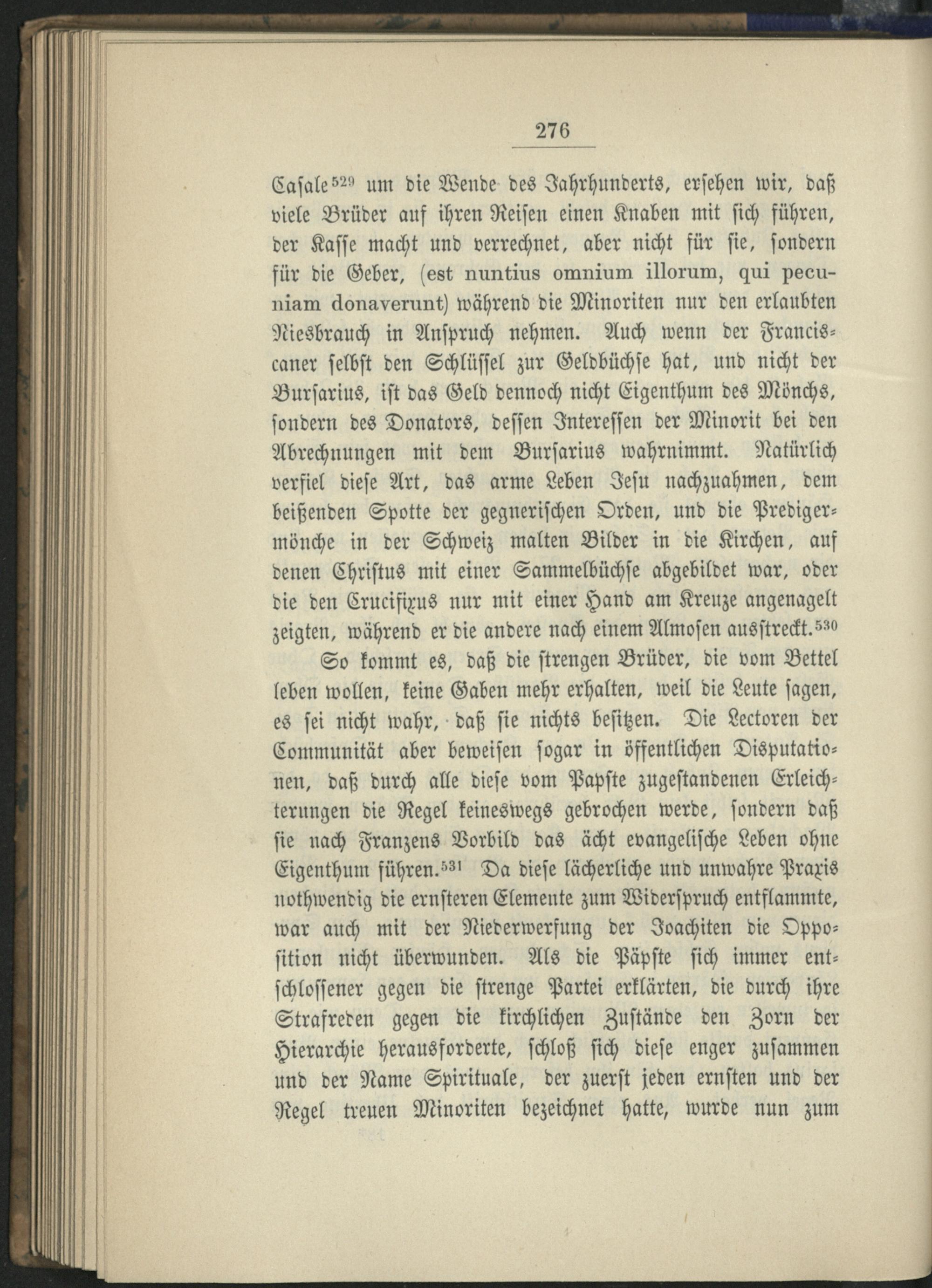 276

Casale$^{529}$ um die Wende des Jahrhunderts, ersehen wir, daß viele Brüder auf ihren Reisen einen Knaben mit sich führen, der Kasse macht und verrechnet, aber nicht für sie, sondern für die Geber, (est nuntius omnium illorum, qui pecuniam donaverunt) während die Minoriten nur den erlaubten Niesbrauch in Anspruch nehmen. Auch wenn der Franciscaner selbst den Schlüssel zur Geldbüchse hat, und nicht der Bursarius, ist das Geld dennoch nicht Eigenthum des Mönchs, sondern des Donators, dessen Interessen der Minorit bei den Abrechnungen mit dem Bursarius wahrnimmt. Natürlich verfiel diese Art, das arme Leben Jesu nachzuahmen, dem beißenden Spotte der gegnerischen Orden, und die Predigermönche in der Schweiz malten Bilder in die Kirchen, auf denen Christus mit einer Sammelbüchse abgebildet war, oder die den Crucifixus nur mit einer Hand am Kreuze angenagelt zeigten, während er die andere nach einem Almosen ausstreckt.$^{530}$

So kommt es, daß die strengen Brüder, die vom Bettel leben wollen, keine Gaben mehr erhalten, weil die Leute sagen, es sei nicht wahr, daß sie nichts besitzen. Die Lectoren der Communität aber beweisen sogar in öffentlichen Disputationen, daß durch alle diese vom Papste zugestandenen Erleichterungen die Regel keineswegs gebrochen werde, sondern daß sie nach Franzens Vorbild das ächt evangelische Leben ohne Eigenthum führen.$^{531}$ Da diese lächerliche und unwahre Praxis nothwendig die ernsteren Elemente zum Widerspruch entflammte, war auch mit der Niederwerfung der Joachiten die Opposition nicht überwunden. Als die Päpste sich immer entschlossener gegen die strenge Partei erklärten, die durch ihre Strafreden gegen die kirchlichen Zustände den Zorn der Hierarchie herausforderte, schloß sich diese enger zusammen und der Name Spirituale, der zuerst jeden ernsten und der Regel treuen Minoriten bezeichnet hatte, wurde nun zum